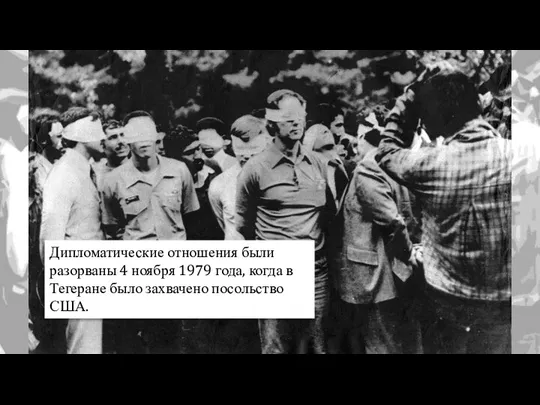 Дипломатические отношения были разорваны 4 ноября 1979 года, когда в Тегеране было захвачено посольство США.